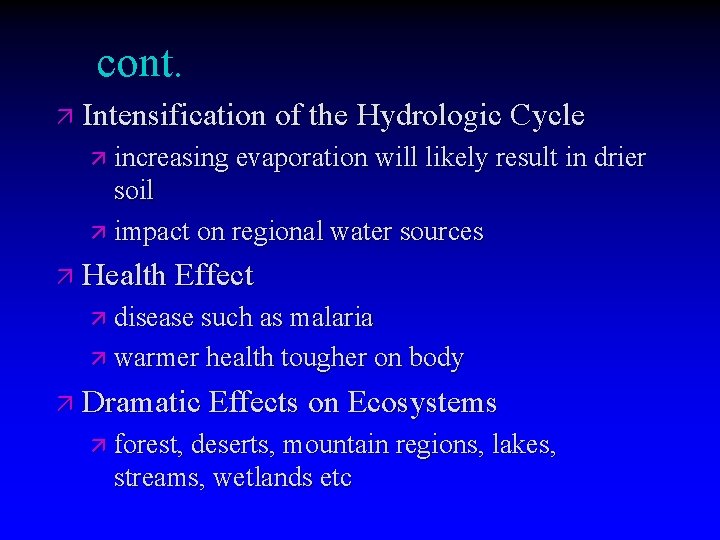 cont.

Intensification of the Hydrologic Cycle

increasing evaporation will likely result in drier soil

impact on regional water sources

Health Effect

disease such as malaria

warmer health tougher on body

Dramatic Effects on Ecosystems

forest, deserts, mountain regions, lakes, streams, wetlands etc